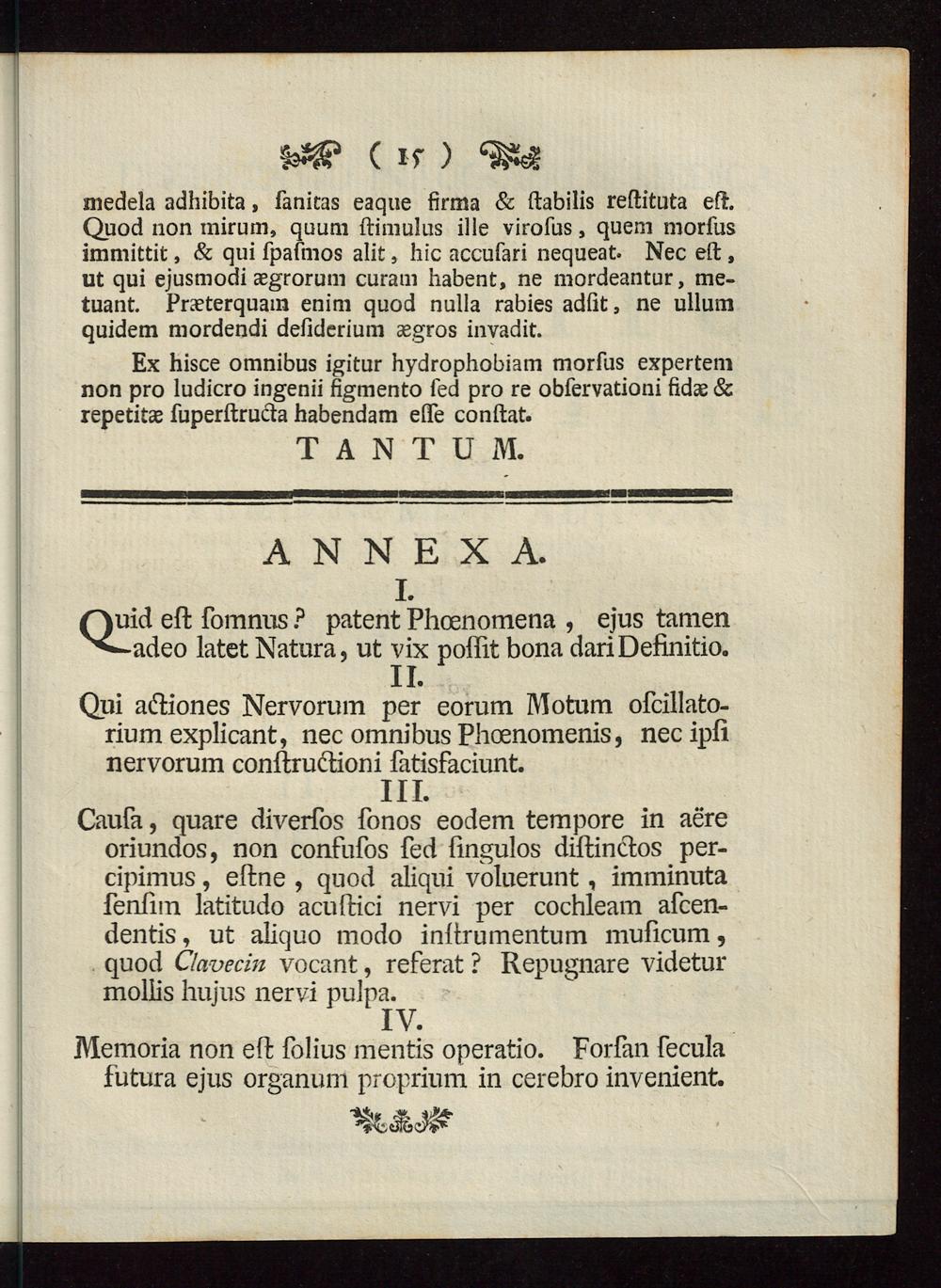 ( 15 )

medela adhibita, ſanitas eaque firma & ſtabilis reſtituta eſt. Quod non mirum, quum ſtimulus ille viroſus, quem morſus immittit, & qui ſpaſmos alit, hic accuſari nequeat. Nec eſt, ut qui ejusmodi ægrorum curam habent, ne mordeantur, metuant. Præterquam enim quod nulla rabies adſit, ne ullum quidem mordendi deſiderium ægros invadit.

Ex hisce omnibus igitur hydrophobiam morſus expertem non pro ludicro ingenii figmento ſed pro re obſervationi fidæ & repetitæ ſuperſtructa habendam eſſe conſtat.

TANTUM.

ANNEXA.

I.

Quid eſt ſomnus? patent Phœnomena, ejus tamen adeo latet Natura, ut vix poſſit bona dari Definitio.

II.

Qui actiones Nervorum per eorum Motum oſcillatorium explicant, nec omnibus Phœnomenis, nec ipſi nervorum conſtructioni ſatisfaciunt.

III.

Cauſa, quare diverſos ſonos eodem tempore in aëre oriundos, non confuſos ſed ſingulos diſtinctos percipimus, eſtne, quod aliqui voluerunt, imminuta ſenſim latitudo acuſtici nervi per cochleam aſcendentis, ut aliquo modo inſtrumentum muſicum, quod Clavecin vocant, referat? Repugnare videtur mollis hujus nervi pulpa.

IV.

Memoria non eſt ſolius mentis operatio. Forſan ſecula futura ejus organum proprium in cerebro invenient.